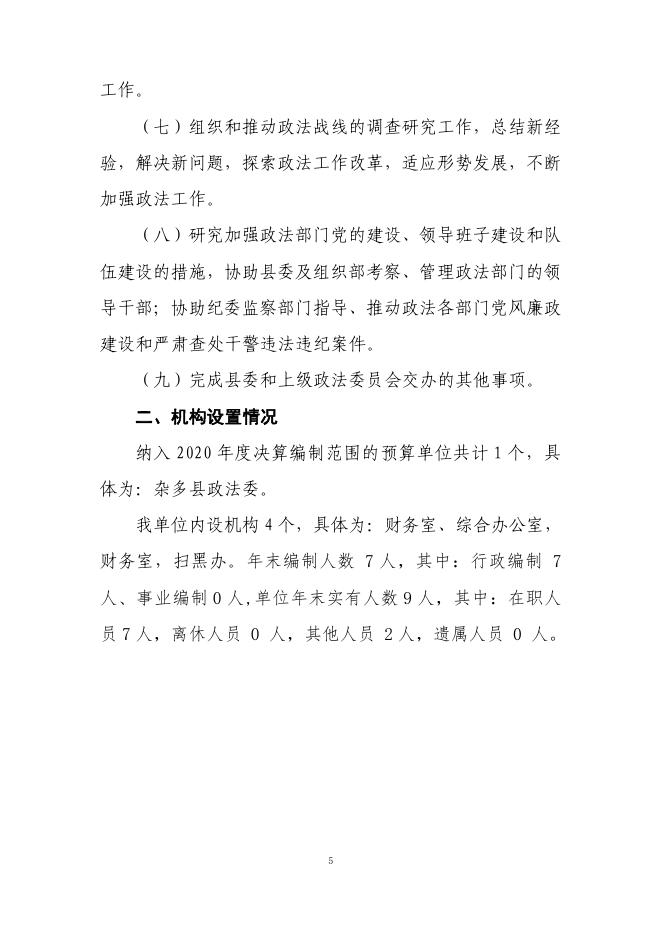 工作。

（七）组织和推动政法战线的调查研究工作，总结新经验，解决新问题，探索政法工作改革，适应形势发展，不断加强政法工作。

（八）研究加强政法部门党的建设、领导班子建设和队伍建设的措施，协助县委及组织部考察、管理政法部门的领导干部；协助纪委监察部门指导、推动政法各部门党风廉政建设和严肃查处干警违法违纪案件。

（九）完成县委和上级政法委员会交办的其他事项。

二、机构设置情况

纳入 2020 年度决算编制范围的预算单位共计 1 个，具体为：杂多县政法委。

我单位内设机构 4 个，具体为：财务室、综合办公室，财务室，扫黑办。年末编制人数 7 人，其中：行政编制 7 人、事业编制 0 人，单位年末实有人数 9 人，其中：在职人员 7 人，离休人员 0 人，其他人员 2 人，遗属人员 0 人。

5